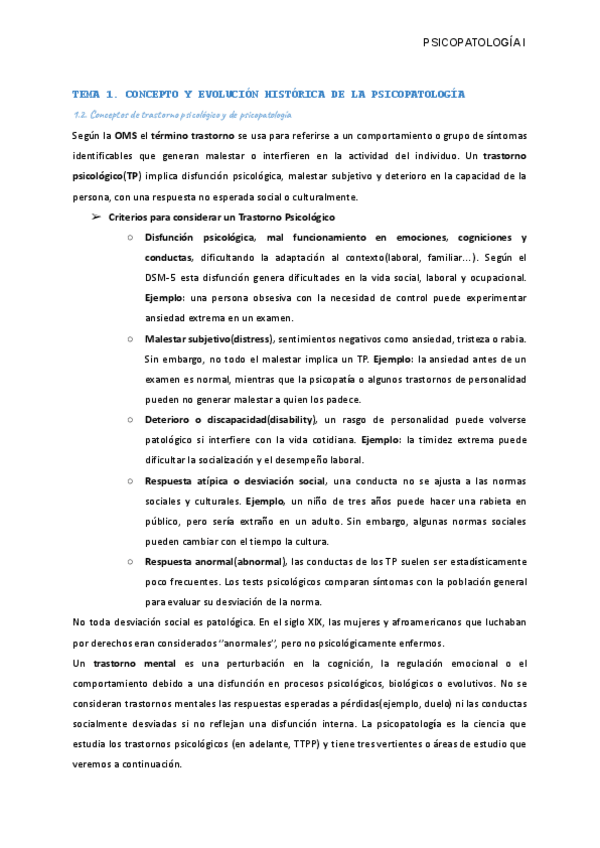 PSICOPATOLOGÍA I

TEMA 1. CONCEPTO Y EVOLUCIÓN HISTÓRICA DE LA PSICOPATOLOGÍA

1.2. Conceptos de trastorno psicológico y de psicopatología

Según la OMS el término trastorno se usa para referirse a un comportamiento o grupo de síntomas identificables que generan malestar o interfieren en la actividad del individuo. Un trastorno psicológico(TP) implica disfunción psicológica, malestar subjetivo y deterioro en la capacidad de la persona, con una respuesta no esperada social o culturalmente.

➢ Criterios para considerar un Trastorno Psicológico

○ Disfunción psicológica, mal funcionamiento en emociones, cogniciones y conductas, dificultando la adaptación al contexto(laboral, familiar...). Según el DSM-5 esta disfunción genera dificultades en la vida social, laboral y ocupacional. Ejemplo: una persona obsesiva con la necesidad de control puede experimentar ansiedad extrema en un examen.

○ Malestar subjetivo(distress), sentimientos negativos como ansiedad, tristeza o rabia. Sin embargo, no todo el malestar implica un TP. Ejemplo: la ansiedad antes de un examen es normal, mientras que la psicopatía o algunos trastornos de personalidad pueden no generar malestar a quien los padece.

○ Deterioro o discapacidad(disability), un rasgo de personalidad puede volverse patológico si interfiere con la vida cotidiana. Ejemplo: la timidez extrema puede dificultar la socialización y el desempeño laboral.

○ Respuesta atípica o desviación social, una conducta no se ajusta a las normas sociales y culturales. Ejemplo, un niño de tres años puede hacer una rabieta en público, pero sería extraño en un adulto. Sin embargo, algunas normas sociales pueden cambiar con el tiempo la cultura.

○ Respuesta anormal(abnormal), las conductas de los TP suelen ser estadísticamente poco frecuentes. Los tests psicológicos comparan síntomas con la población general para evaluar su desviación de la norma.

No toda desviación social es patológica. En el siglo XIX, las mujeres y afroamericanos que luchaban por derechos eran considerados "anormales", pero no psicológicamente enfermos.

Un trastorno mental es una perturbación en la cognición, la regulación emocional o el comportamiento debido a una disfunción en procesos psicológicos, biológicos o evolutivos. No se consideran trastornos mentales las respuestas esperadas a pérdidas(ejemplo, duelo) ni las conductas socialmente desviadas si no reflejan una disfunción interna. La psicopatología es la ciencia que estudia los trastornos psicológicos (en adelante, TTPP) y tiene tres vertientes o áreas de estudio que veremos a continuación.